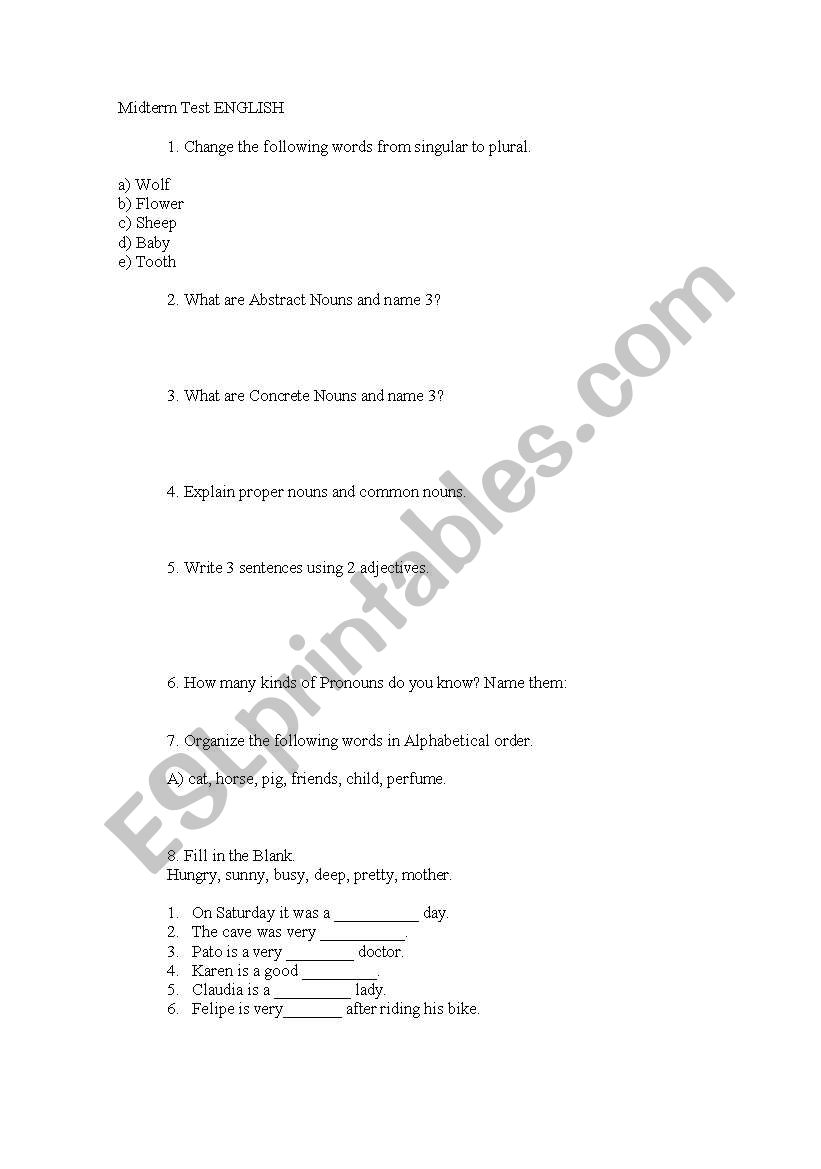 Midterm Test ENGLISH

1. Change the following words from singular to plural.

a) Wolf
b) Flower
c) Sheep
d) Baby
e) Tooth

2. What are Abstract Nouns and name 3?

3. What are Concrete Nouns and name 3?

4. Explain proper nouns and common nouns.

5. Write 3 sentences using 2 adjectives.

6. How many kinds of Pronouns do you know? Name them:

7. Organize the following words in Alphabetical order.

A) cat, horse, pig, friends, child, perfume.

8. Fill in the Blank.
Hungry, sunny, busy, deep, pretty, mother.

1. On Saturday it was a __________ day.
2. The cave was very __________.
3. Pato is a very ________ doctor.
4. Karen is a good _________.
5. Claudia is a _________ lady.
6. Felipe is very_______ after riding his bike.

ESLprintables.com